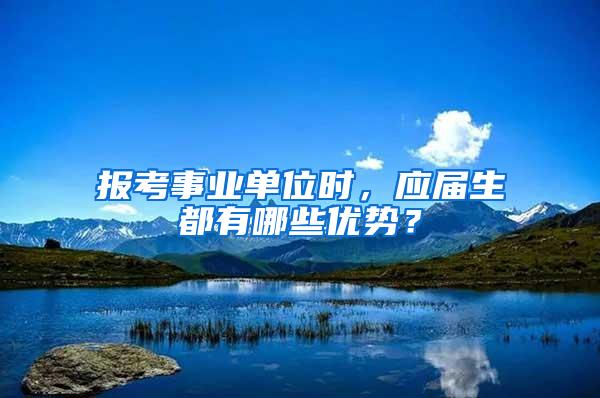 报考事业单位时，应届生都有哪些优势？